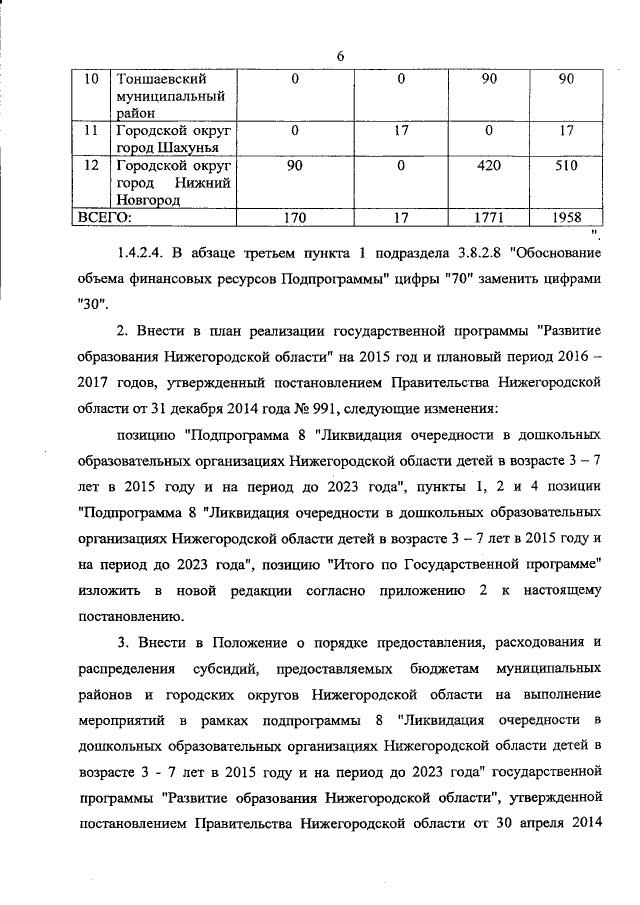 6

| 10 | Тоншаевский муниципальный район | 0 | 0 | 90 | 90 |
|---|---|---|---|---|---|
| 11 | Городской округ город Шахунья | 0 | 17 | 0 | 17 |
| 12 | Городской округ город Нижний Новгород | 90 | 0 | 420 | 510 |
| ВСЕГО: | | 170 | 17 | 1771 | 1958 |

".

1.4.2.4. В абзаце третьем пункта 1 подраздела 3.8.2.8 "Обоснование объема финансовых ресурсов Подпрограммы" цифры "70" заменить цифрами "30".

2. Внести в план реализации государственной программы "Развитие образования Нижегородской области" на 2015 год и плановый период 2016 – 2017 годов, утвержденный постановлением Правительства Нижегородской области от 31 декабря 2014 года № 991, следующие изменения:

позицию "Подпрограмма 8 "Ликвидация очередности в дошкольных образовательных организациях Нижегородской области детей в возрасте 3 – 7 лет в 2015 году и на период до 2023 года", пункты 1, 2 и 4 позиции "Подпрограмма 8 "Ликвидация очередности в дошкольных образовательных организациях Нижегородской области детей в возрасте 3 – 7 лет в 2015 году и на период до 2023 года", позицию "Итого по Государственной программе" изложить в новой редакции согласно приложению 2 к настоящему постановлению.

3. Внести в Положение о порядке предоставления, расходования и распределения субсидий, предоставляемых бюджетам муниципальных районов и городских округов Нижегородской области на выполнение мероприятий в рамках подпрограммы 8 "Ликвидация очередности в дошкольных образовательных организациях Нижегородской области детей в возрасте 3 - 7 лет в 2015 году и на период до 2023 года" государственной программы "Развитие образования Нижегородской области", утвержденной постановлением Правительства Нижегородской области от 30 апреля 2014